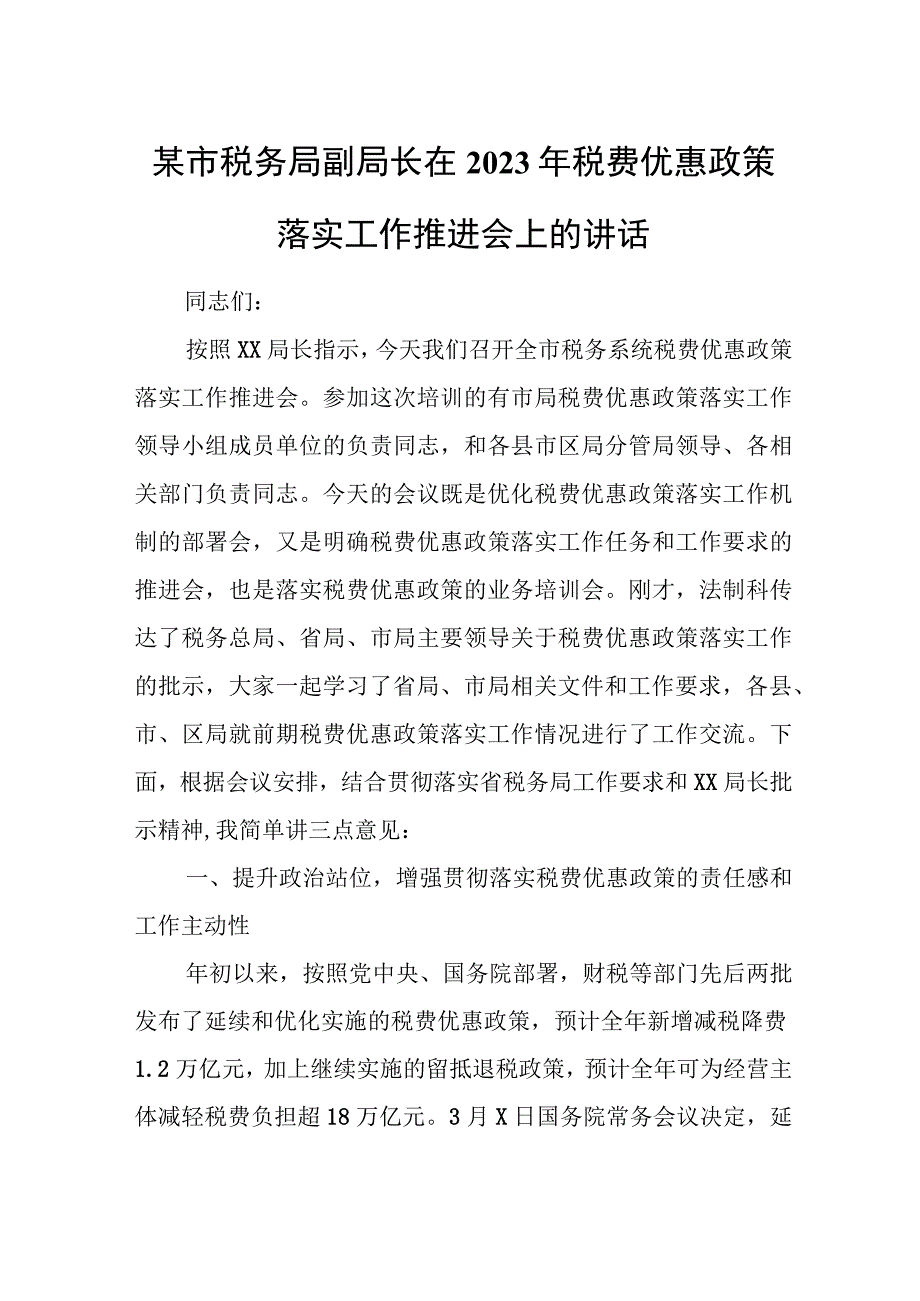 某市税务局副局长在2023年税费优惠政策落实工作推进会上的讲话

同志们：

按照XX局长指示，今天我们召开全市税务系统税费优惠政策落实工作推进会。参加这次培训的有市局税费优惠政策落实工作领导小组成员单位的负责同志，和各县市区局分管局领导、各相关部门负责同志。今天的会议既是优化税费优惠政策落实工作机制的部署会，又是明确税费优惠政策落实工作任务和工作要求的推进会，也是落实税费优惠政策的业务培训会。刚才，法制科传达了税务总局、省局、市局主要领导关于税费优惠政策落实工作的批示，大家一起学习了省局、市局相关文件和工作要求，各县、市、区局就前期税费优惠政策落实工作情况进行了工作交流。下面，根据会议安排，结合贯彻落实省税务局工作要求和XX局长批示精神,我简单讲三点意见：

一、提升政治站位，增强贯彻落实税费优惠政策的责任感和工作主动性

年初以来，按照党中央、国务院部署，财税等部门先后两批发布了延续和优化实施的税费优惠政策，预计全年新增减税降费1.2万亿元，加上继续实施的留抵退税政策，预计全年可为经营主体减轻税费负担超18万亿元。3月X日国务院常务会议决定，延